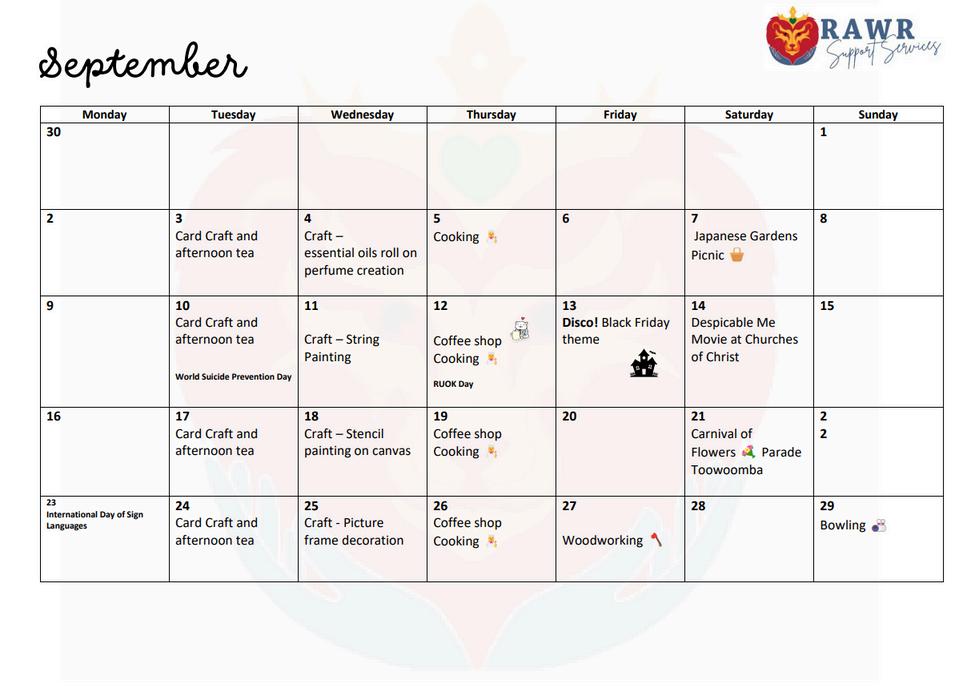 September

RAWR Support Services

| Monday | Tuesday | Wednesday | Thursday | Friday | Saturday | Sunday |
|---|---|---|---|---|---|---|
| 30 | | | | | | 1 |
| 2 | 3 Card Craft and afternoon tea | 4 Craft – essential oils roll on perfume creation | 5 Cooking | 6 | 7 Japanese Gardens Picnic | 8 |
| 9 | 10 Card Craft and afternoon tea World Suicide Prevention Day | 11 Craft – String Painting | 12 Coffee shop Cooking RUOK Day | 13 Disco! Black Friday theme | 14 Despicable Me Movie at Churches of Christ | 15 |
| 16 | 17 Card Craft and afternoon tea | 18 Craft – Stencil painting on canvas | 19 Coffee shop Cooking | 20 | 21 Carnival of Flowers Parade Toowoomba | 2 2 |
| 23 International Day of Sign Languages | 24 Card Craft and afternoon tea | 25 Craft - Picture frame decoration | 26 Coffee shop Cooking | 27 Woodworking | 28 | 29 Bowling |